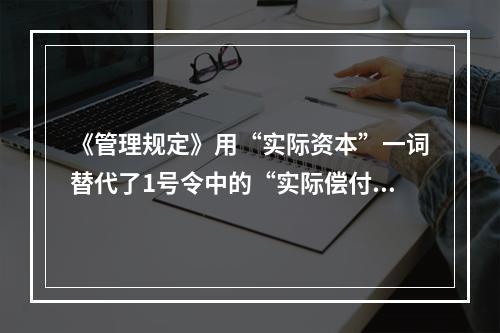 《管理规定》用“实际资本”一词替代了1号令中的“实际偿付...